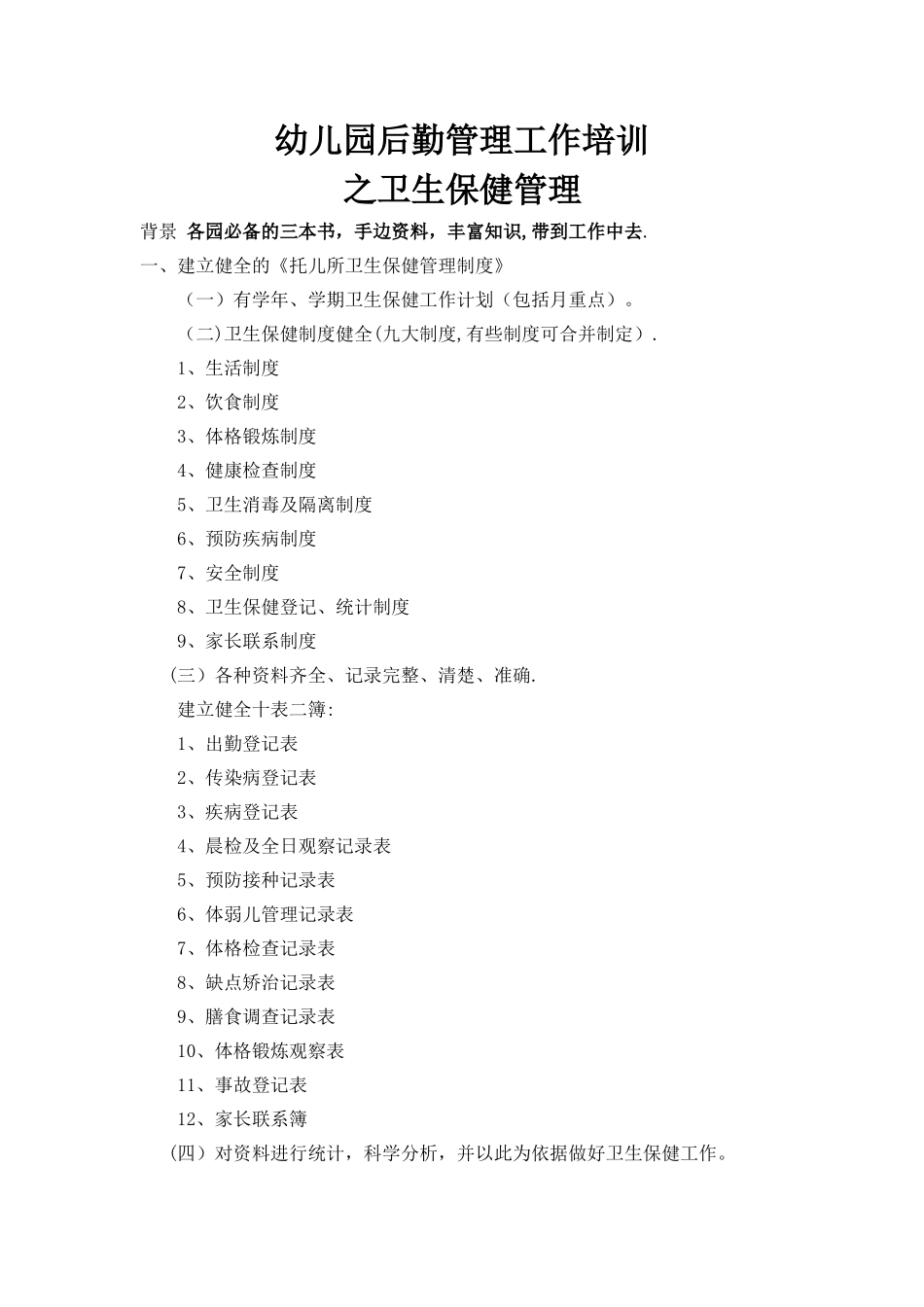 幼儿园后勤管理工作培训
之卫生保健管理

背景 各园必备的三本书，手边资料，丰富知识,带到工作中去.

一、建立健全的《托儿所卫生保健管理制度》

（一）有学年、学期卫生保健工作计划（包括月重点）。

（二)卫生保健制度健全(九大制度,有些制度可合并制定）.

1、生活制度

2、饮食制度

3、体格锻炼制度

4、健康检查制度

5、卫生消毒及隔离制度

6、预防疾病制度

7、安全制度

8、卫生保健登记、统计制度

9、家长联系制度

（三）各种资料齐全、记录完整、清楚、准确.

建立健全十表二簿:

1、出勤登记表

2、传染病登记表

3、疾病登记表

4、晨检及全日观察记录表

5、预防接种记录表

6、体弱儿管理记录表

7、体格检查记录表

8、缺点矫治记录表

9、膳食调查记录表

10、体格锻炼观察表

11、事故登记表

12、家长联系簿

（四）对资料进行统计，科学分析，并以此为依据做好卫生保健工作。